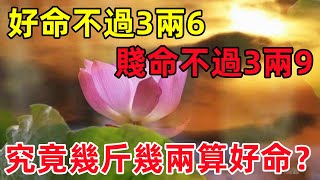 好命不過3兩6

賤命不過3兩9

究竟幾斤幾兩算好命？